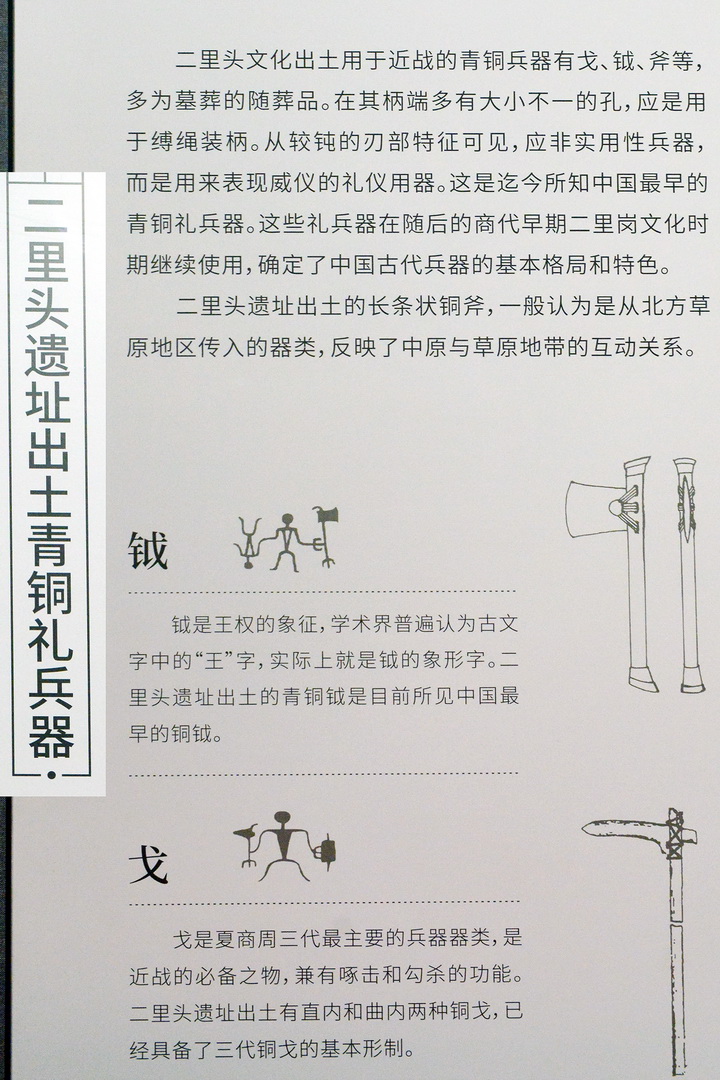 二里头遗址出土青铜礼兵器

二里头文化出土用于近战的青铜兵器有戈、钺、斧等，多为墓葬的随葬品。在其柄端多有大小不一的孔，应是用于缚绳装柄。从较钝的刃部特征可见，应非实用性兵器，而是用来表现威仪的礼仪用器。这是迄今所知中国最早的青铜礼兵器。这些礼兵器在随后的商代早期二里岗文化时期继续使用，确定了中国古代兵器的基本格局和特色。

二里头遗址出土的长条状铜斧，一般认为是从北方草原地区传入的器类，反映了中原与草原地带的互动关系。

钺

钺是王权的象征，学术界普遍认为古文字中的“王”字，实际上就是钺的象形字。二里头遗址出土的青铜钺是目前所见中国最早的铜钺。

戈

戈是夏商周三代最主要的兵器器类，是近战的必备之物，兼有啄击和勾杀的功能。二里头遗址出土有直内和曲内两种铜戈，已经具备了三代铜戈的基本形制。